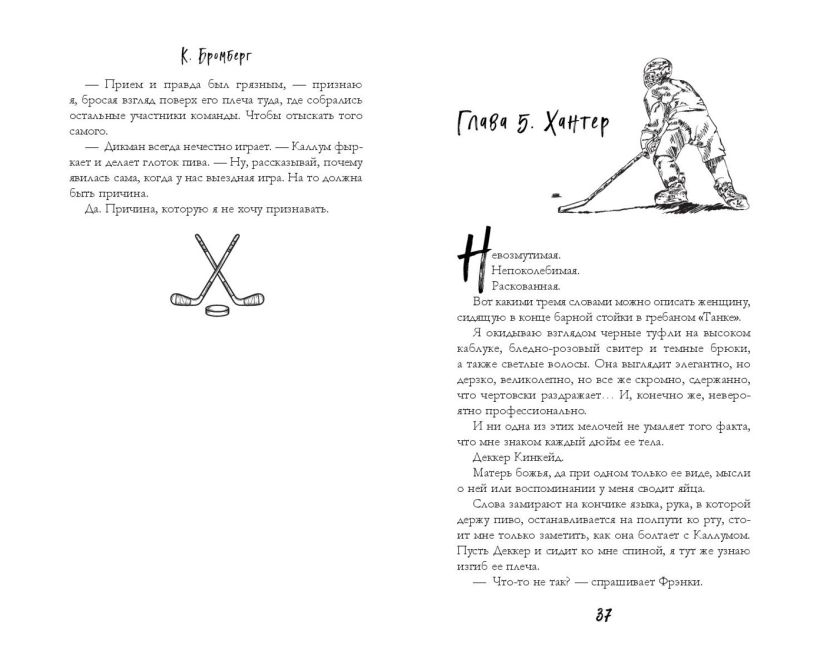 К. Бромберг

— Прием и правда был грязным, — признаю я, бросая взгляд поверх его плеча туда, где собрались остальные участники команды. Чтобы отыскать того самого.

— Дикман всегда нечестно играет. — Каллум фыркает и делает глоток пива. — Ну, рассказывай, почему явилась сама, когда у нас выездная игра. На то должна быть причина.

Да. Причина, которую я не хочу признавать.

Глава 5. Хантер

Невозмутимая.

Непоколебимая.

Раскованная.

Вот какими тремя словами можно описать женщину, сидящую в конце барной стойки в гребаном «Танке».

Я окидываю взглядом черные туфли на высоком каблуке, бледно-розовый свитер и темные брюки, а также светлые волосы. Она выглядит элегантно, но дерзко, великолепно, но все же скромно, сдержанно, что чертовски раздражает… И, конечно же, невероятно профессионально.

И ни одна из этих мелочей не умаляет того факта, что мне знаком каждый дюйм ее тела.

Деккер Кинкейд.

Матерь божья, да при одном только ее виде, мысли о ней или воспоминании у меня сводит яйца.

Слова замирают на кончике языка, рука, в которой держу пиво, останавливается на полпути ко рту, стоит мне только заметить, как она болтает с Каллумом. Пусть Деккер и сидит ко мне спиной, я тут же узнаю изгиб ее плеча.

— Что-то не так? — спрашивает Фрэнки.

37